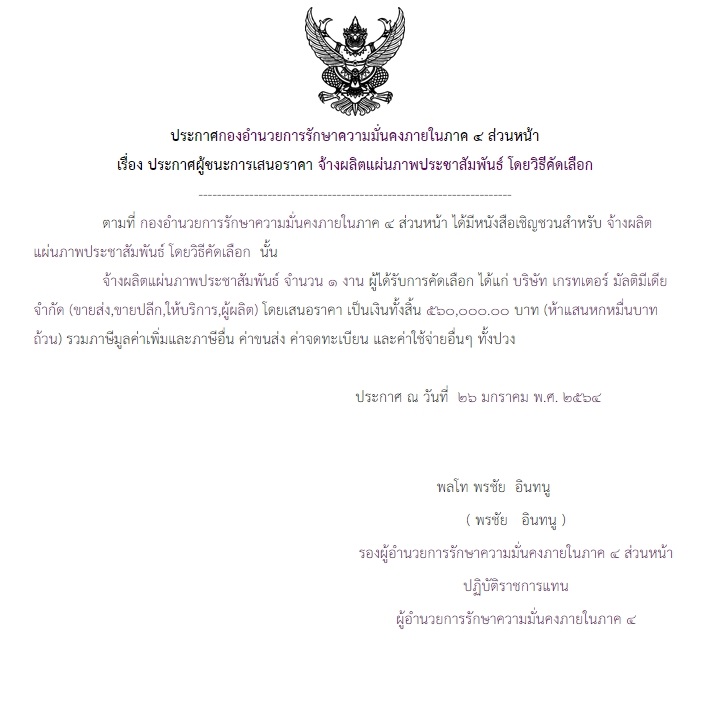 ประกาศกองอำนวยการรักษาความมั่นคงภายในภาค ๔ ส่วนหน้า
เรื่อง ประกาศผู้ชนะการเสนอราคา จ้างผลิตแผ่นภาพประชาสัมพันธ์ โดยวิธีคัดเลือก

--------------------------------------------------------------------

ตามที่ กองอำนวยการรักษาความมั่นคงภายในภาค ๔ ส่วนหน้า ได้มีหนังสือเชิญชวนสำหรับ จ้างผลิตแผ่นภาพประชาสัมพันธ์ โดยวิธีคัดเลือก นั้น

จ้างผลิตแผ่นภาพประชาสัมพันธ์ จำนวน ๑ งาน ผู้ได้รับการคัดเลือก ได้แก่ บริษัท เกรทเตอร์ มัลติมีเดีย จำกัด (ขายส่ง,ขายปลีก,ให้บริการ,ผู้ผลิต) โดยเสนอราคา เป็นเงินทั้งสิ้น ๕๖๐,๐๐๐.๐๐ บาท (ห้าแสนหกหมื่นบาทถ้วน) รวมภาษีมูลค่าเพิ่มและภาษีอื่น ค่าขนส่ง ค่าจดทะเบียน และค่าใช้จ่ายอื่นๆ ทั้งปวง

ประกาศ ณ วันที่ ๒๖ มกราคม พ.ศ. ๒๕๖๔

พลโท พรชัย อินทนู
( พรชัย อินทนู )
รองผู้อำนวยการรักษาความมั่นคงภายในภาค ๔ ส่วนหน้า
ปฏิบัติราชการแทน
ผู้อำนวยการรักษาความมั่นคงภายในภาค ๔